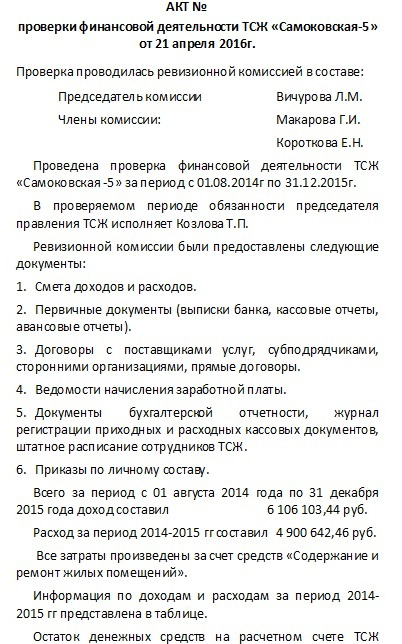 АКТ №
проверки финансовой деятельности ТСЖ «Самоковская-5»
от 21 апреля 2016г.

Проверка проводилась ревизионной комиссией в составе:

Председатель комиссии Вичурова Л.М.

Члены комиссии: Макарова Г.И.

Короткова Е.Н.

Проведена проверка финансовой деятельности ТСЖ «Самоковская -5» за период с 01.08.2014г по 31.12.2015г.

В проверяемом периоде обязанности председателя правления ТСЖ исполняет Козлова Т.П.

Ревизионной комиссии были предоставлены следующие документы:

1. Смета доходов и расходов.

2. Первичные документы (выписки банка, кассовые отчеты, авансовые отчеты).

3. Договоры с поставщиками услуг, субподрядчиками, сторонними организациями, прямые договоры.

4. Ведомости начисления заработной платы.

5. Документы бухгалтерской отчетности, журнал регистрации приходных и расходных кассовых документов, штатное расписание сотрудников ТСЖ.

6. Приказы по личному составу.

Всего за период с 01 августа 2014 года по 31 декабря 2015 года доход составил 6 106 103,44 руб.

Расход за период 2014-2015 гг составил 4 900 642,46 руб.

Все затраты произведены за счет средств «Содержание и ремонт жилых помещений».

Информация по доходам и расходам за период 2014-2015 гг представлена в таблице.

Остаток денежных средств на расчетном счете ТСЖ